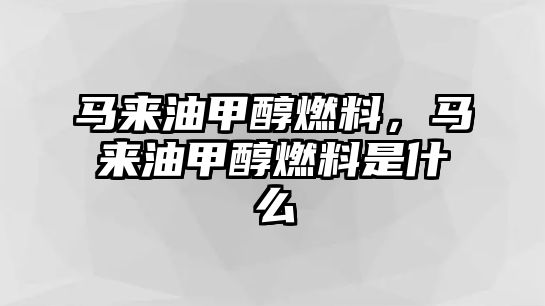 马来油甲醇燃料，马来油甲醇燃料是什么